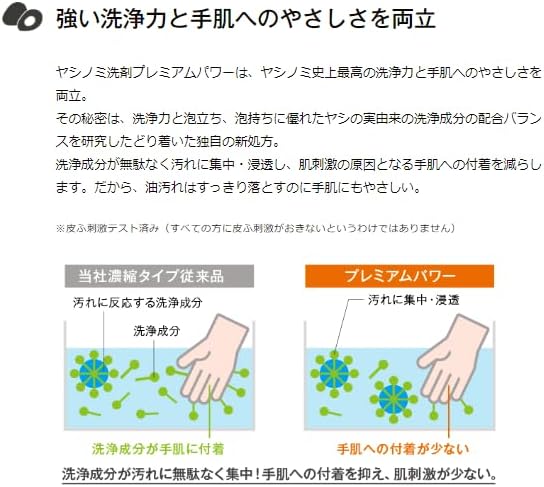 強い洗浄力と手肌へのやさしさを両立

ヤシノミ洗剤プレミアムパワーは、ヤシノミ史上最高の洗浄力と手肌へのやさしさを両立。
その秘密は、洗浄力と泡立ち、泡持ちに優れたヤシの実由来の洗浄成分の配合バランスを研究したどり着いた独自の新処方。
洗浄成分が無駄なく汚れに集中・浸透し、肌刺激の原因となる手肌への付着を減らします。だから、油汚れはすっきり落とすのに手肌にもやさしい。

※皮ふ刺激テスト済み（すべての方に皮ふ刺激がおきないというわけではありません）

当社濃縮タイプ従来品

汚れに反応する洗浄成分

洗浄成分

洗浄成分が手肌に付着

プレミアムパワー

汚れに集中・浸透

手肌への付着が少ない

洗浄成分が汚れに無駄なく集中！手肌への付着を抑え、肌刺激が少ない。